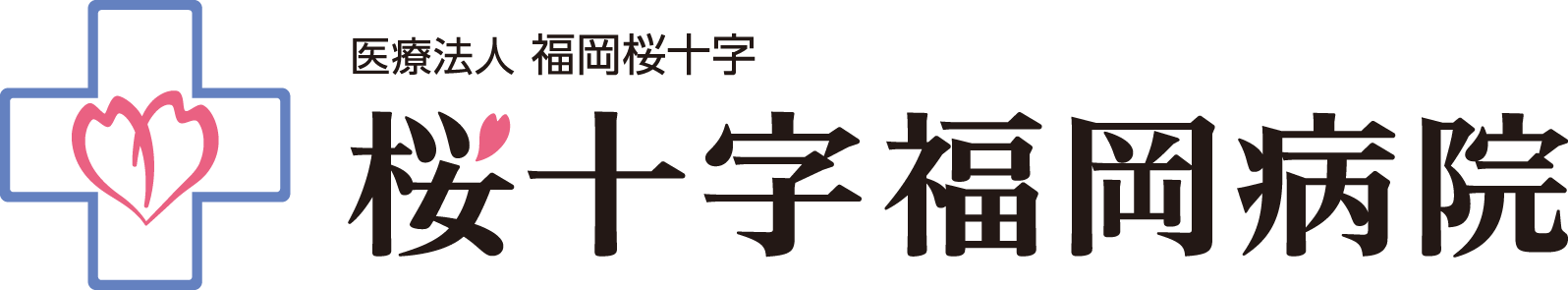 医療法人 福岡桜十字

桜十字福岡病院